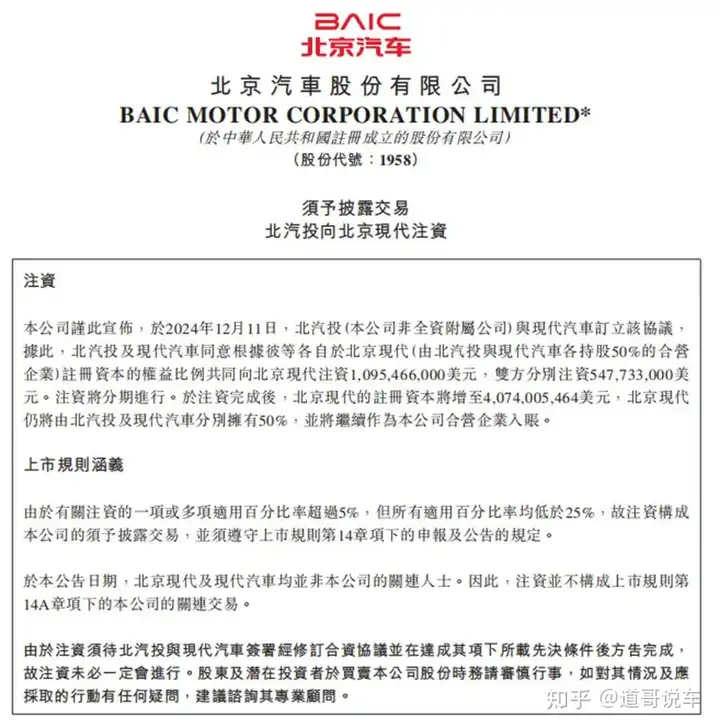 BAIC
北京汽车

北京汽車股份有限公司
BAIC MOTOR CORPORATION LIMITED*
(於中華人民共和國註冊成立的股份有限公司)
(股份代號:1958)

須予披露交易
北汽投向北京現代注資

注資

本公司謹此宣佈,於2024年12月11日,北汽投(本公司非全資附屬公司)與現代汽車訂立該協議,據此,北汽投及現代汽車同意根據彼等各自於北京現代(由北汽投與現代汽車各持股50%的合營企業)註冊資本的權益比例共同向北京現代注資1,095,466,000美元,雙方分別注資547,733,000美元。注資將分期進行。於注資完成後,北京現代的註冊資本將增至4,074,005,464美元,北京現代仍將由北汽投及現代汽車分別擁有50%,並將繼續作為本公司合營企業入賬。

上市規則涵義

由於有關注資的一項或多項適用百分比率超過5%,但所有適用百分比率均低於25%,故注資構成本公司的須予披露交易,並須遵守上市規則第14章項下的申報及公告的規定。

於本公告日期,北京現代及現代汽車均並非本公司的關連人士。因此,注資並不構成上市規則第14A章項下的本公司的關連交易。

由於注資須待北汽投與現代汽車簽署經修訂合資協議並在達成其項下所載先決條件後方告完成,故注資未必一定會進行。股東及潛在投資者於買賣本公司股份時務請審慎行事,如對其情況及應採取的行動有任何疑問,建議諮詢其專業顧問。

知乎 @道哥说车